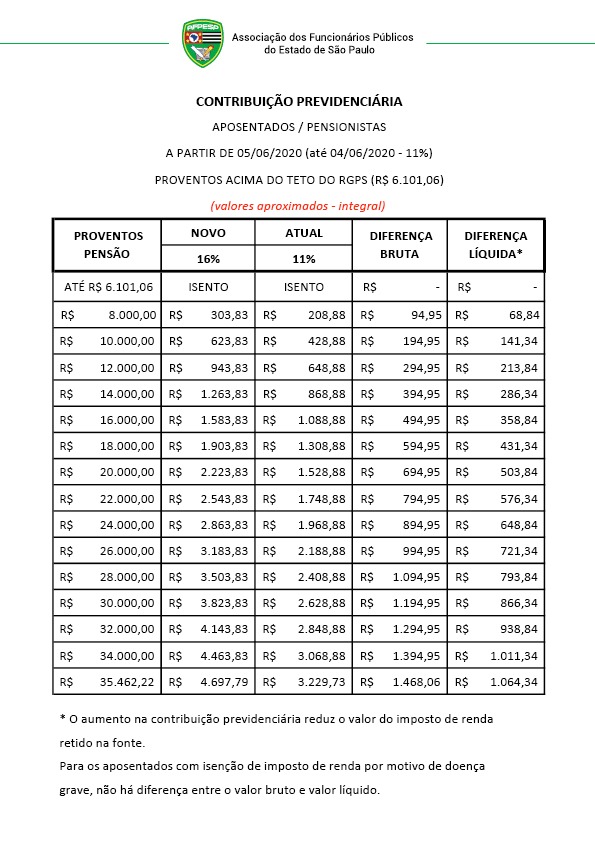 AFPESP

Associação dos Funcionários Públicos do Estado de São Paulo

CONTRIBUIÇÃO PREVIDENCIÁRIA

APOSENTADOS / PENSIONISTAS

A PARTIR DE 05/06/2020 (até 04/06/2020 - 11%)

PROVENTOS ACIMA DO TETO DO RGPS (R$ 6.101,06)

(valores aproximados - integral)

| PROVENTOS PENSÃO | NOVO 16% | ATUAL 11% | DIFERENÇA BRUTA | DIFERENÇA LÍQUIDA* |
|---|---|---|---|---|
| ATÉ R$ 6.101,06 | ISENTO | ISENTO | R$ - | R$ - |
| R$ 8.000,00 | R$ 303,83 | R$ 208,88 | R$ 94,95 | R$ 68,84 |
| R$ 10.000,00 | R$ 623,83 | R$ 428,88 | R$ 194,95 | R$ 141,34 |
| R$ 12.000,00 | R$ 943,83 | R$ 648,88 | R$ 294,95 | R$ 213,84 |
| R$ 14.000,00 | R$ 1.263,83 | R$ 868,88 | R$ 394,95 | R$ 286,34 |
| R$ 16.000,00 | R$ 1.583,83 | R$ 1.088,88 | R$ 494,95 | R$ 358,84 |
| R$ 18.000,00 | R$ 1.903,83 | R$ 1.308,88 | R$ 594,95 | R$ 431,34 |
| R$ 20.000,00 | R$ 2.223,83 | R$ 1.528,88 | R$ 694,95 | R$ 503,84 |
| R$ 22.000,00 | R$ 2.543,83 | R$ 1.748,88 | R$ 794,95 | R$ 576,34 |
| R$ 24.000,00 | R$ 2.863,83 | R$ 1.968,88 | R$ 894,95 | R$ 648,84 |
| R$ 26.000,00 | R$ 3.183,83 | R$ 2.188,88 | R$ 994,95 | R$ 721,34 |
| R$ 28.000,00 | R$ 3.503,83 | R$ 2.408,88 | R$ 1.094,95 | R$ 793,84 |
| R$ 30.000,00 | R$ 3.823,83 | R$ 2.628,88 | R$ 1.194,95 | R$ 866,34 |
| R$ 32.000,00 | R$ 4.143,83 | R$ 2.848,88 | R$ 1.294,95 | R$ 938,84 |
| R$ 34.000,00 | R$ 4.463,83 | R$ 3.068,88 | R$ 1.394,95 | R$ 1.011,34 |
| R$ 35.462,22 | R$ 4.697,79 | R$ 3.229,73 | R$ 1.468,06 | R$ 1.064,34 |

* O aumento na contribuição previdenciária reduz o valor do imposto de renda retido na fonte.
Para os aposentados com isenção de imposto de renda por motivo de doença grave, não há diferença entre o valor bruto e valor líquido.